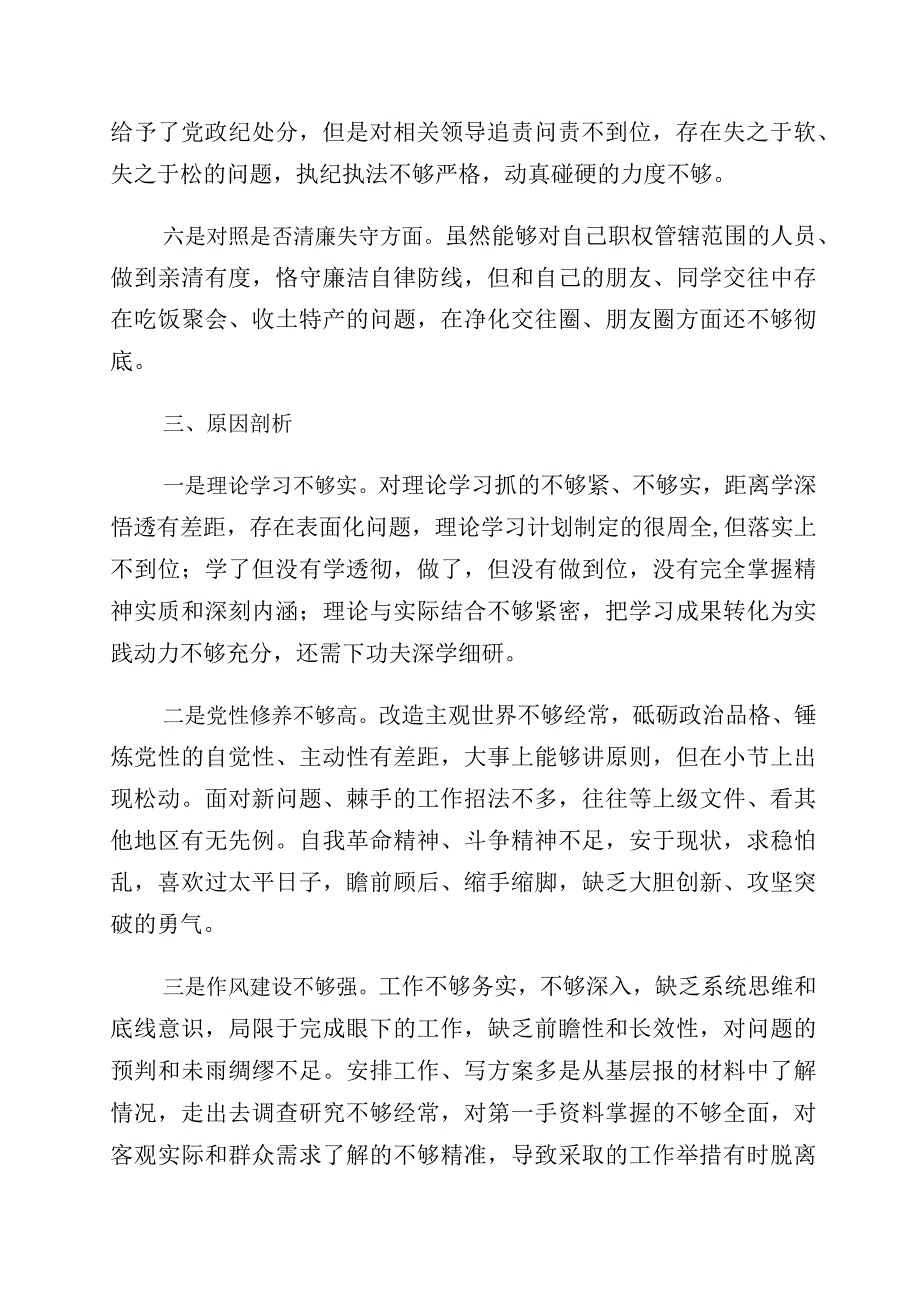 给予了党政纪处分，但是对相关领导追责问责不到位，存在失之于软、失之于松的问题，执纪执法不够严格，动真碰硬的力度不够。

六是对照是否清廉失守方面。虽然能够对自己职权管辖范围的人员、做到亲清有度，恪守廉洁自律防线，但和自己的朋友、同学交往中存在吃饭聚会、收土特产的问题，在净化交往圈、朋友圈方面还不够彻底。

三、原因剖析

一是理论学习不够实。对理论学习抓的不够紧、不够实，距离学深悟透有差距，存在表面化问题，理论学习计划制定的很周全,但落实上不到位；学了但没有学透彻，做了，但没有做到位，没有完全掌握精神实质和深刻内涵；理论与实际结合不够紧密，把学习成果转化为实践动力不够充分，还需下功夫深学细研。

二是党性修养不够高。改造主观世界不够经常，砥砺政治品格、锤炼党性的自觉性、主动性有差距，大事上能够讲原则，但在小节上出现松动。面对新问题、棘手的工作招法不多，往往等上级文件、看其他地区有无先例。自我革命精神、斗争精神不足，安于现状，求稳怕乱，喜欢过太平日子，瞻前顾后、缩手缩脚，缺乏大胆创新、攻坚突破的勇气。

三是作风建设不够强。工作不够务实，不够深入，缺乏系统思维和底线意识，局限于完成眼下的工作，缺乏前瞻性和长效性，对问题的预判和未雨绸缪不足。安排工作、写方案多是从基层报的材料中了解情况，走出去调查研究不够经常，对第一手资料掌握的不够全面，对客观实际和群众需求了解的不够精准，导致采取的工作举措有时脱离